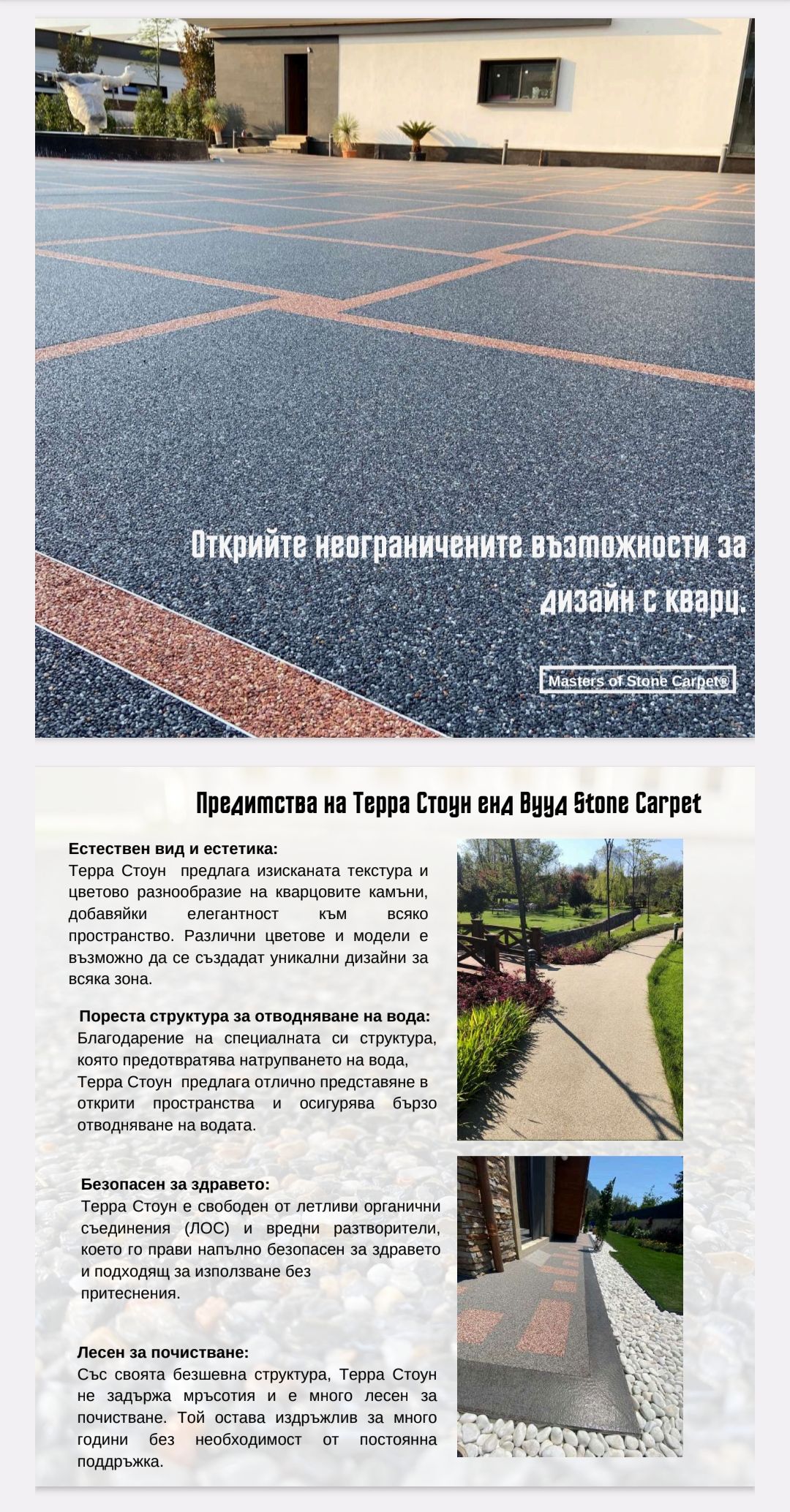 Открийте неограничените възможности за дизайн с кварц.

Masters of Stone Carpet®

Предимства на Терра Стоун енд Вууд Stone Carpet

Естествен вид и естетика:
Терра Стоун предлага изисканата текстура и цветово разнообразие на кварцовите камъни, добавяйки елегантност към всяко пространство. Различни цветове и модели е възможно да се създадат уникални дизайни за всяка зона.

Пореста структура за отводняване на вода:
Благодарение на специалната си структура, която предотвратява натрупването на вода, Терра Стоун предлага отлично представяне в открити пространства и осигурява бързо отводняване на водата.

Безопасен за здравето:
Терра Стоун е свободен от летливи органични съединения (ЛОС) и вредни разтворители, което го прави напълно безопасен за здравето и подходящ за използване без притеснения.

Лесен за почистване:
Със своята безшевна структура, Терра Стоун не задържа мръсотия и е много лесен за почистване. Той остава издръжлив за много години без необходимост от постоянна поддръжка.